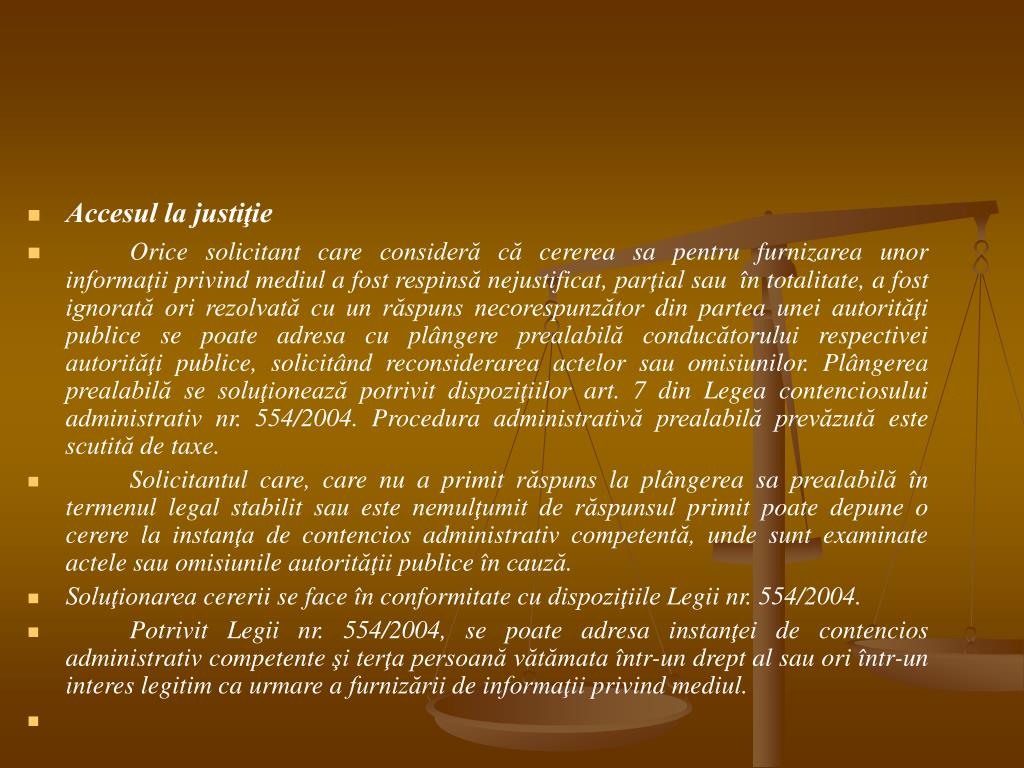 Accesul la justiţie

Orice solicitant care consideră că cererea sa pentru furnizarea unor informaţii privind mediul a fost respinsă nejustificat, parţial sau în totalitate, a fost ignorată ori rezolvată cu un răspuns necorespunzător din partea unei autorităţi publice se poate adresa cu plângere prealabilă conducătorului respectivei autorităţi publice, solicitând reconsiderarea actelor sau omisiunilor. Plângerea prealabilă se soluţionează potrivit dispoziţiilor art. 7 din Legea contenciosului administrativ nr. 554/2004. Procedura administrativă prealabilă prevăzută este scutită de taxe.

Solicitantul care, care nu a primit răspuns la plângerea sa prealabilă în termenul legal stabilit sau este nemulţumit de răspunsul primit poate depune o cerere la instanţa de contencios administrativ competentă, unde sunt examinate actele sau omisiunile autorităţii publice în cauză.

Soluţionarea cererii se face în conformitate cu dispoziţiile Legii nr. 554/2004.

Potrivit Legii nr. 554/2004, se poate adresa instanţei de contencios administrativ competente şi terţa persoană vătămata într-un drept al sau ori într-un interes legitim ca urmare a furnizării de informaţii privind mediul.